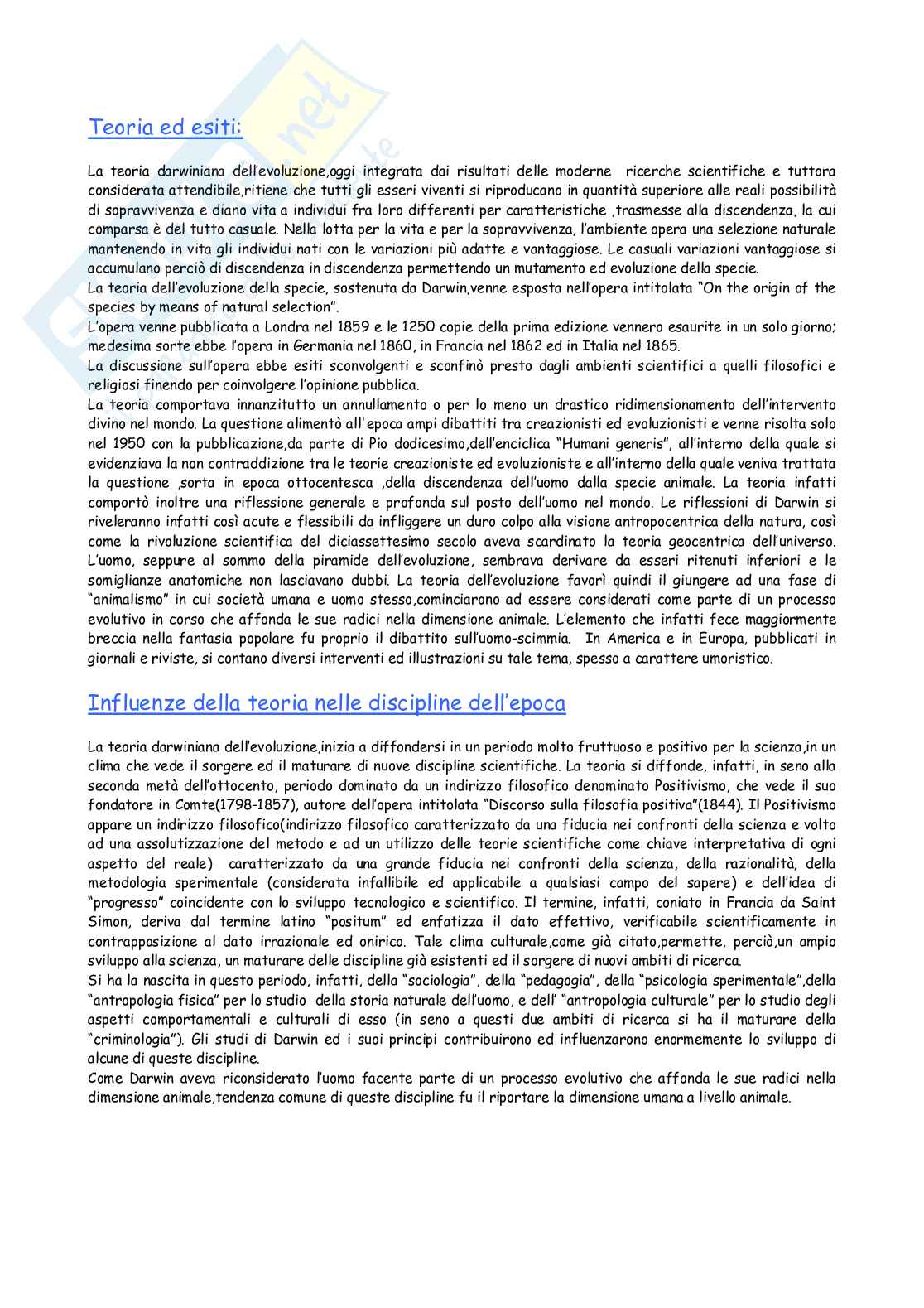 Teoria ed esiti:

La teoria darwiniana dell'evoluzione,oggi integrata dai risultati delle moderne ricerche scientifiche e tuttora considerata attendibile,ritiene che tutti gli esseri viventi si riproducano in quantità superiore alle reali possibilità di sopravvivenza e diano vita a individui fra loro differenti per caratteristiche ,trasmesse alla discendenza, la cui comparsa è del tutto casuale. Nella lotta per la vita e per la sopravvivenza, l'ambiente opera una selezione naturale mantenendo in vita gli individui nati con le variazioni più adatte e vantaggiose. Le casuali variazioni vantaggiose si accumulano perciò di discendenza in discendenza permettendo un mutamento ed evoluzione della specie.
La teoria dell'evoluzione della specie, sostenuta da Darwin,venne esposta nell'opera intitolata "On the origin of the species by means of natural selection".
L'opera venne pubblicata a Londra nel 1859 e le 1250 copie della prima edizione vennero esaurite in un solo giorno; medesima sorte ebbe l'opera in Germania nel 1860, in Francia nel 1862 ed in Italia nel 1865.
La discussione sull'opera ebbe esiti sconvolgenti e sconfinò presto dagli ambienti scientifici a quelli filosofici e religiosi finendo per coinvolgere l'opinione pubblica.
La teoria comportava innanzitutto un annullamento o per lo meno un drastico ridimensionamento dell'intervento divino nel mondo. La questione alimentò all'epoca ampi dibattiti tra creazionisti ed evoluzionisti e venne risolta solo nel 1950 con la pubblicazione,da parte di Pio dodicesimo,dell'enciclica "Humani generis", all'interno della quale si evidenziava la non contraddizione tra le teorie creazioniste ed evoluzioniste e all'interno della quale veniva trattata la questione ,sorta in epoca ottocentesca ,della discendenza dell'uomo dalla specie animale. La teoria infatti comportò inoltre una riflessione generale e profonda sul posto dell'uomo nel mondo. Le riflessioni di Darwin si riveleranno infatti così acute e flessibili da infliggere un duro colpo alla visione antropocentrica della natura, così come la rivoluzione scientifica del diciassettesimo secolo aveva scardinato la teoria geocentrica dell'universo. L'uomo, seppure al sommo della piramide dell'evoluzione, sembrava derivare da esseri ritenuti inferiori e le somiglianze anatomiche non lasciavano dubbi. La teoria dell'evoluzione favorì quindi il giungere ad una fase di "animalismo" in cui società umana e uomo stesso,cominciarono ad essere considerati come parte di un processo evolutivo in corso che affonda le sue radici nella dimensione animale. L'elemento che infatti fece maggiormente breccia nella fantasia popolare fu proprio il dibattito sull'uomo-scimmia. In America e in Europa, pubblicati in giornali e riviste, si contano diversi interventi ed illustrazioni su tale tema, spesso a carattere umoristico.

Influenze della teoria nelle discipline dell'epoca

La teoria darwiniana dell'evoluzione,inizia a diffondersi in un periodo molto fruttuoso e positivo per la scienza,in un clima che vede il sorgere ed il maturare di nuove discipline scientifiche. La teoria si diffonde, infatti, in seno alla seconda metà dell'ottocento, periodo dominato da un indirizzo filosofico denominato Positivismo, che vede il suo fondatore in Comte(1798-1857), autore dell'opera intitolata "Discorso sulla filosofia positiva"(1844). Il Positivismo appare un indirizzo filosofico(indirizzo filosofico caratterizzato da una fiducia nei confronti della scienza e volto ad una assolutizzazione del metodo e ad un utilizzo delle teorie scientifiche come chiave interpretativa di ogni aspetto del reale) caratterizzato da una grande fiducia nei confronti della scienza, della razionalità, della metodologia sperimentale (considerata infallibile ed applicabile a qualsiasi campo del sapere) e dell'idea di "progresso" coincidente con lo sviluppo tecnologico e scientifico. Il termine, infatti, coniato in Francia da Saint Simon, deriva dal termine latino "positum" ed enfatizza il dato effettivo, verificabile scientificamente in contrapposizione al dato irrazionale ed onirico. Tale clima culturale,come già citato,permette, perciò,un ampio sviluppo alla scienza, un maturare delle discipline già esistenti ed il sorgere di nuovi ambiti di ricerca.
Si ha la nascita in questo periodo, infatti, della "sociologia", della "pedagogia", della "psicologia sperimentale",della "antropologia fisica" per lo studio della storia naturale dell'uomo, e dell' "antropologia culturale" per lo studio degli aspetti comportamentali e culturali di esso (in seno a questi due ambiti di ricerca si ha il maturare della "criminologia"). Gli studi di Darwin ed i suoi principi contribuirono ed influenzarono enormemente lo sviluppo di alcune di queste discipline.
Come Darwin aveva riconsiderato l'uomo facente parte di un processo evolutivo che affonda le sue radici nella dimensione animale,tendenza comune di queste discipline fu il riportare la dimensione umana a livello animale.